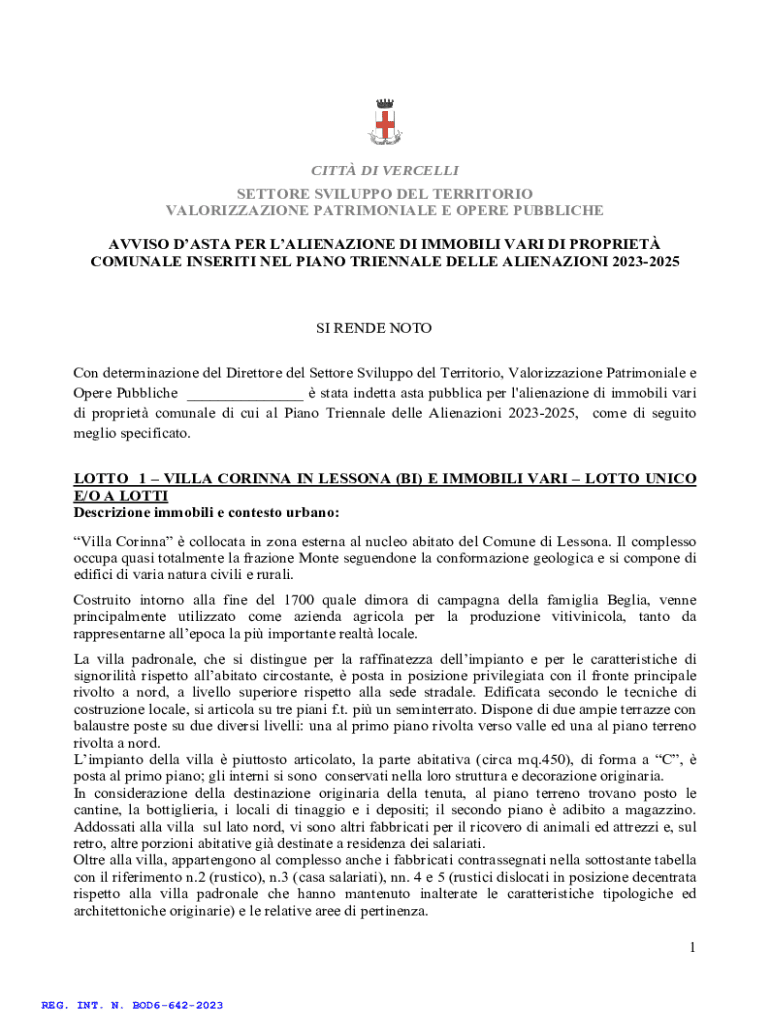 CITTÀ DI VERCELLI

SETTORE SVILUPPO DEL TERRITORIO
VALORIZZAZIONE PATRIMONIALE E OPERE PUBBLICHE

AVVISO D'ASTA PER L'ALIENAZIONE DI IMMOBILI VARI DI PROPRIETÀ COMUNALE INSERITI NEL PIANO TRIENNALE DELLE ALIENAZIONI 2023-2025

SI RENDE NOTO

Con determinazione del Direttore del Settore Sviluppo del Territorio, Valorizzazione Patrimoniale e Opere Pubbliche _______________ è stata indetta asta pubblica per l'alienazione di immobili vari di proprietà comunale di cui al Piano Triennale delle Alienazioni 2023-2025, come di seguito meglio specificato.

LOTTO 1 – VILLA CORINNA IN LESSONA (BI) E IMMOBILI VARI – LOTTO UNICO E/O A LOTTI
Descrizione immobili e contesto urbano:

"Villa Corinna" è collocata in zona esterna al nucleo abitato del Comune di Lessona. Il complesso occupa quasi totalmente la frazione Monte seguendone la conformazione geologica e si compone di edifici di varia natura civili e rurali.

Costruito intorno alla fine del 1700 quale dimora di campagna della famiglia Beglia, venne principalmente utilizzato come azienda agricola per la produzione vitivinicola, tanto da rappresentarne all'epoca la più importante realtà locale.

La villa padronale, che si distingue per la raffinatezza dell'impianto e per le caratteristiche di signorilità rispetto all'abitato circostante, è posta in posizione privilegiata con il fronte principale rivolto a nord, a livello superiore rispetto alla sede stradale. Edificata secondo le tecniche di costruzione locale, si articola su tre piani f.t. più un seminterrato. Dispone di due ampie terrazze con balaustre poste su due diversi livelli: una al primo piano rivolta verso valle ed una al piano terreno rivolta a nord.
L'impianto della villa è piuttosto articolato, la parte abitativa (circa mq.450), di forma a "C", è posta al primo piano; gli interni si sono conservati nella loro struttura e decorazione originaria.
In considerazione della destinazione originaria della tenuta, al piano terreno trovano posto le cantine, la bottiglieria, i locali di tinaggio e i depositi; il secondo piano è adibito a magazzino. Addossati alla villa sul lato nord, vi sono altri fabbricati per il ricovero di animali ed attrezzi e, sul retro, altre porzioni abitative già destinate a residenza dei salariati.
Oltre alla villa, appartengono al complesso anche i fabbricati contrassegnati nella sottostante tabella con il riferimento n.2 (rustico), n.3 (casa salariati), nn. 4 e 5 (rustici dislocati in posizione decentrata rispetto alla villa padronale che hanno mantenuto inalterate le caratteristiche tipologiche ed architettoniche originarie) e le relative aree di pertinenza.

1

REG. INT. N. BOD6-642-2023